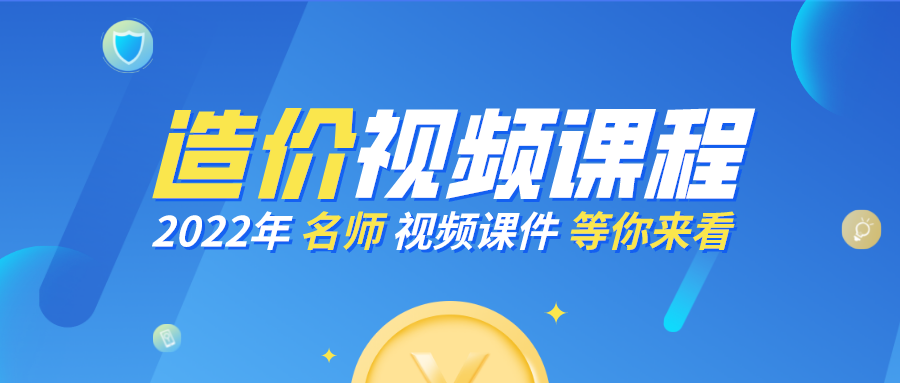 造价视频课程

2022年 名师 视频课件 等你来看